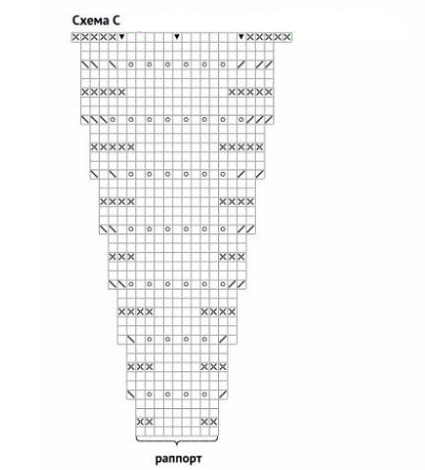 Схема С

раппорт